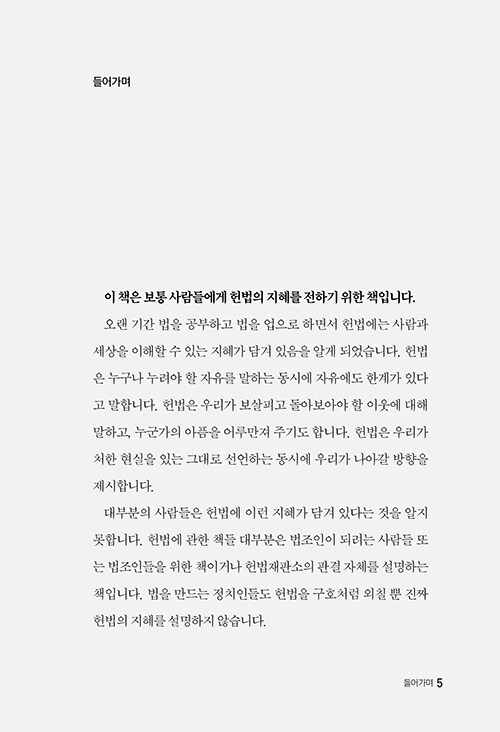 들어가며

이 책은 보통 사람들에게 헌법의 지혜를 전하기 위한 책입니다.

오랜 기간 법을 공부하고 법을 업으로 하면서 헌법에는 사람과 세상을 이해할 수 있는 지혜가 담겨 있음을 알게 되었습니다. 헌법은 누구나 누려야 할 자유를 말하는 동시에 자유에도 한계가 있다고 말합니다. 헌법은 우리가 보살피고 돌아보아야 할 이웃에 대해 말하고, 누군가의 아픔을 어루만져 주기도 합니다. 헌법은 우리가 처한 현실을 있는 그대로 선언하는 동시에 우리가 나아갈 방향을 제시합니다.

대부분의 사람들은 헌법에 이런 지혜가 담겨 있다는 것을 알지 못합니다. 헌법에 관한 책들 대부분은 법조인이 되려는 사람들 또는 법조인들을 위한 책이거나 헌법재판소의 판결 자체를 설명하는 책입니다. 법을 만드는 정치인들도 헌법을 구호처럼 외칠 뿐 진짜 헌법의 지혜를 설명하지 않습니다.

들어가며 5